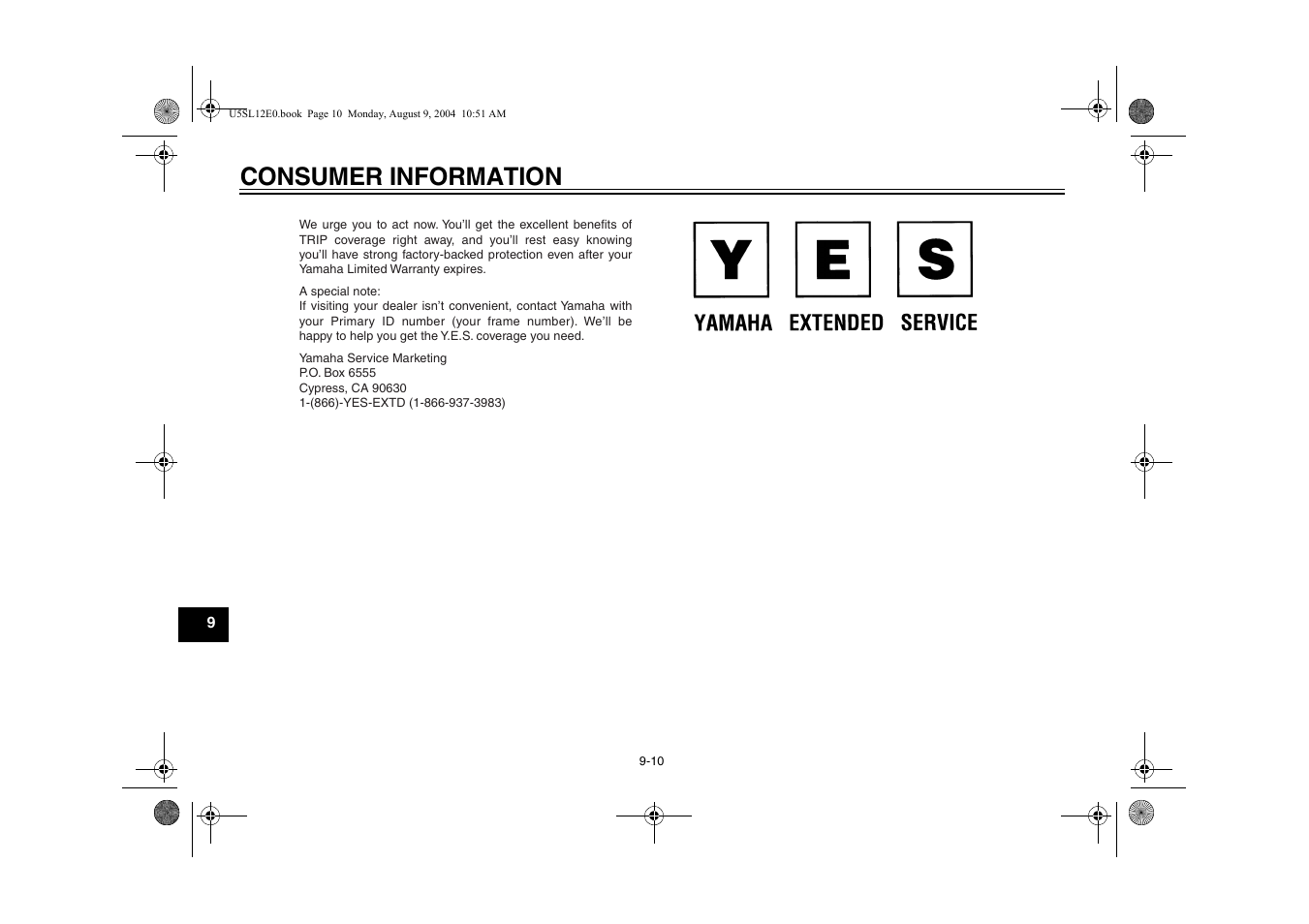 U5SL12E0.book Page 10 Monday, August 9, 2004 10:51 AM

CONSUMER INFORMATION

We urge you to act now. You'll get the excellent benefits of TRIP coverage right away, and you'll rest easy knowing you'll have strong factory-backed protection even after your Yamaha Limited Warranty expires.

A special note:
If visiting your dealer isn't convenient, contact Yamaha with your Primary ID number (your frame number). We'll be happy to help you get the Y.E.S. coverage you need.

Yamaha Service Marketing
P.O. Box 6555
Cypress, CA 90630
1-(866)-YES-EXTD (1-866-937-3983)

Y E S
YAMAHA EXTENDED SERVICE

9

9-10